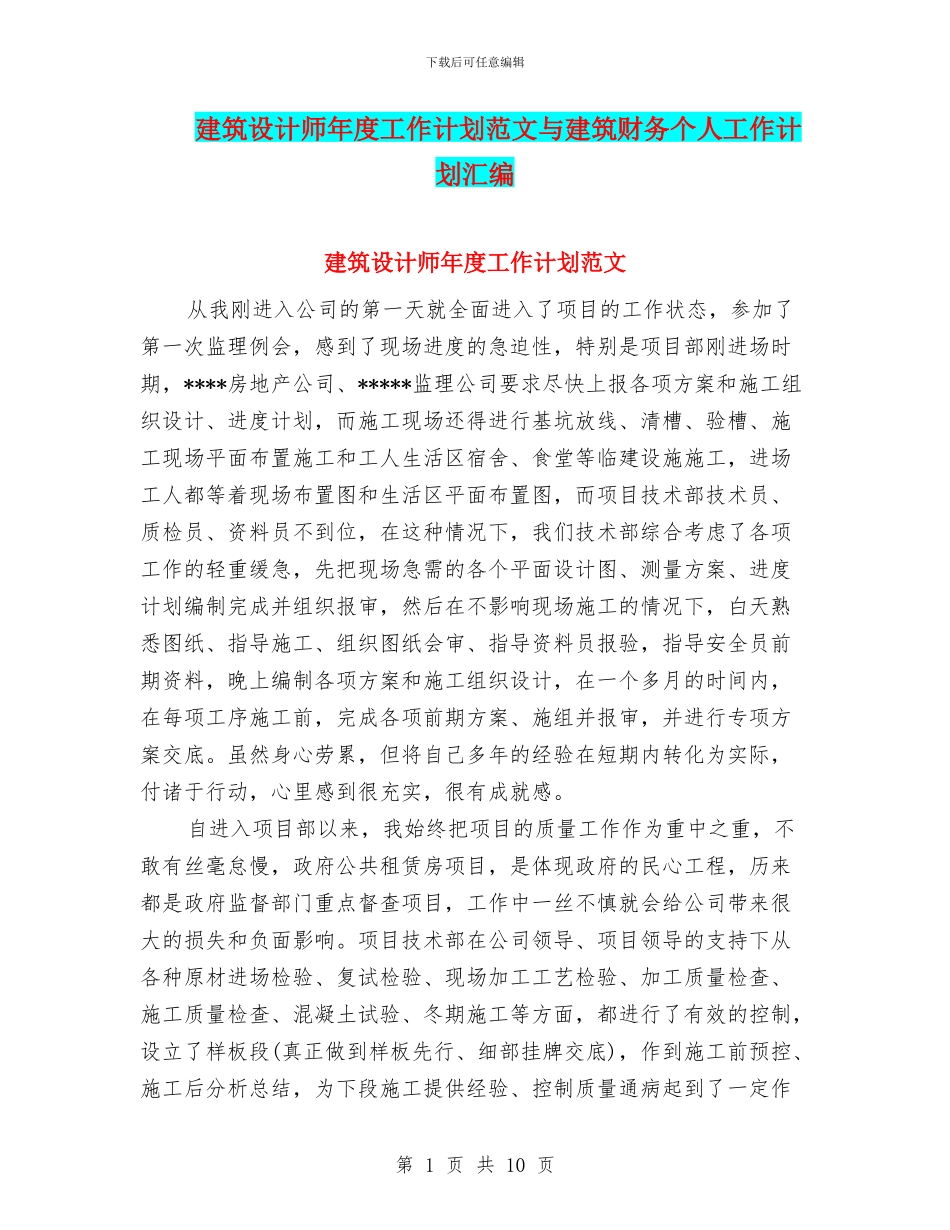 下载后可任意编辑

建筑设计师年度工作计划范文与建筑财务个人工作计划汇编

建筑设计师年度工作计划范文

从我刚进入公司的第一天就全面进入了项目的工作状态，参加了第一次监理例会，感到了现场进度的急迫性，特别是项目部刚进场时期，****房地产公司、*****监理公司要求尽快上报各项方案和施工组织设计、进度计划，而施工现场还得进行基坑放线、清槽、验槽、施工现场平面布置施工和工人生活区宿舍、食堂等临建设施施工，进场工人都等着现场布置图和生活区平面布置图，而项目技术部技术员、质检员、资料员不到位，在这种情况下，我们技术部综合考虑了各项工作的轻重缓急，先把现场急需的各个平面设计图、测量方案、进度计划编制完成并组织报审，然后在不影响现场施工的情况下，白天熟悉图纸、指导施工、组织图纸会审、指导资料员报验，指导安全员前期资料，晚上编制各项方案和施工组织设计，在一个多月的时间内，在每项工序施工前，完成各项前期方案、施组并报审，并进行专项方案交底。虽然身心劳累，但将自己多年的经验在短期内转化为实际，付诸于行动，心里感到很充实，很有成就感。

自进入项目部以来，我始终把项目的质量工作作为重中之重，不敢有丝毫怠慢，政府公共租赁房项目，是体现政府的民心工程，历来都是政府监督部门重点督查项目，工作中一丝不慎就会给公司带来很大的损失和负面影响。项目技术部在公司领导、项目领导的支持下从各种原材进场检验、复试检验、现场加工工艺检验、加工质量检查、施工质量检查、混凝土试验、冬期施工等方面，都进行了有效的控制，设立了样板段(真正做到样板先行、细部挂牌交底)，作到施工前预控、施工后分析总结，为下段施工提供经验、控制质量通病起到了一定作

第 1 页 共 10 页